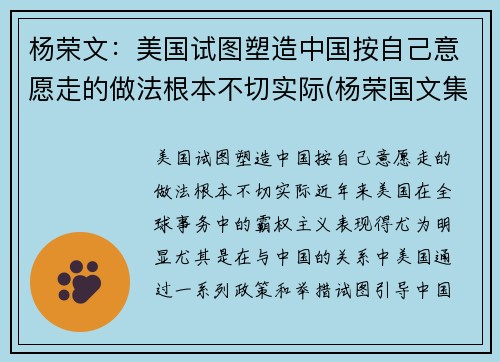 杨荣文：美国试图塑造中国按自己意愿走的做法根本不切实际(杨荣国文集

美国试图塑造中国按自己意愿走的做法根本不切实际近年来美国在全球事务中的霸权主义表现得尤为明显尤其是在与中国的关系中美国通过一系列政策和举措试图引导中国